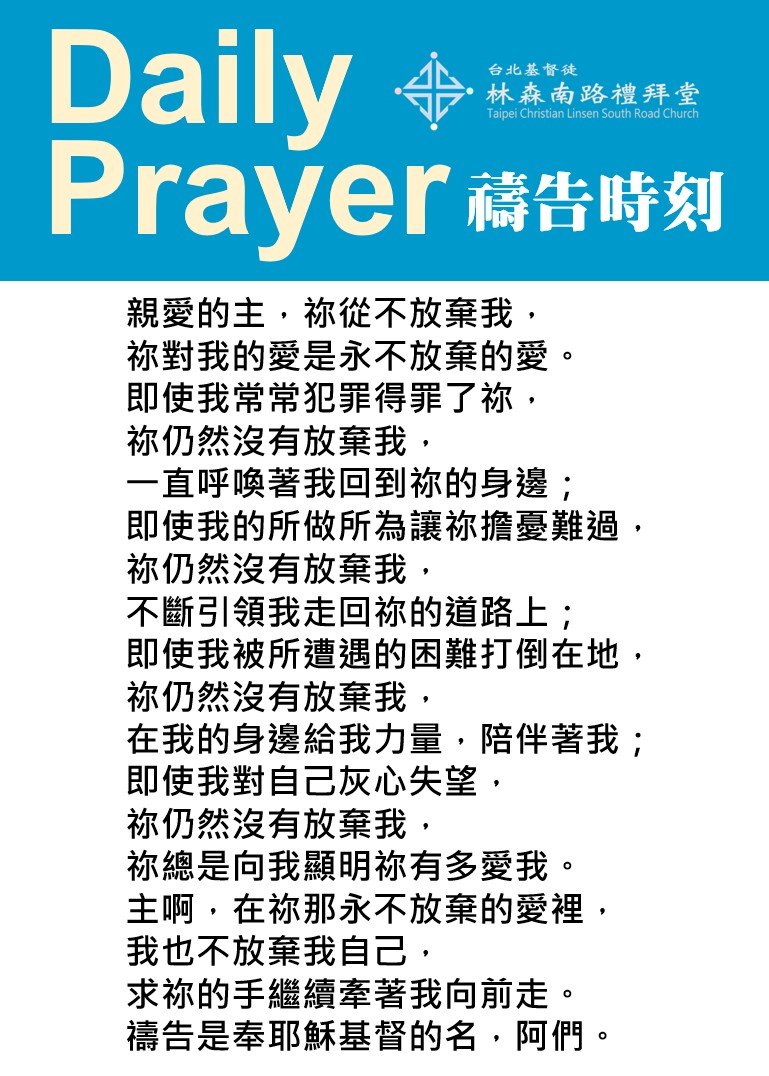 Daily Prayer

台北基督徒
林森南路禮拜堂
Taipei Christian Linsen South Road Church

禱告時刻

親愛的主，祢從不放棄我，
祢對我的愛是永不放棄的愛。
即使我常常犯罪得罪了祢，
祢仍然沒有放棄我，
一直呼喚著我回到祢的身邊；
即使我的所做所為讓祢擔憂難過，
祢仍然沒有放棄我，
不斷引領我走回祢的道路上；
即使我被所遭遇的困難打倒在地，
祢仍然沒有放棄我，
在我的身邊給我力量，陪伴著我；
即使我對自己灰心失望，
祢仍然沒有放棄我，
祢總是向我顯明祢有多愛我。
主啊，在祢那永不放棄的愛裡，
我也不放棄我自己，
求祢的手繼續牽著我向前走。
禱告是奉耶穌基督的名，阿們。